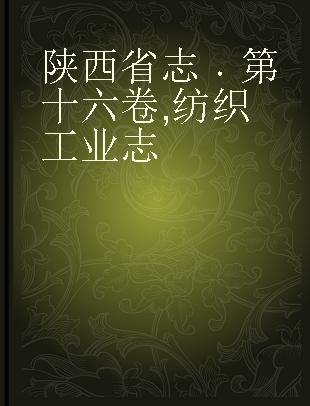 陕西省志 · 第十六卷,纺织工业志